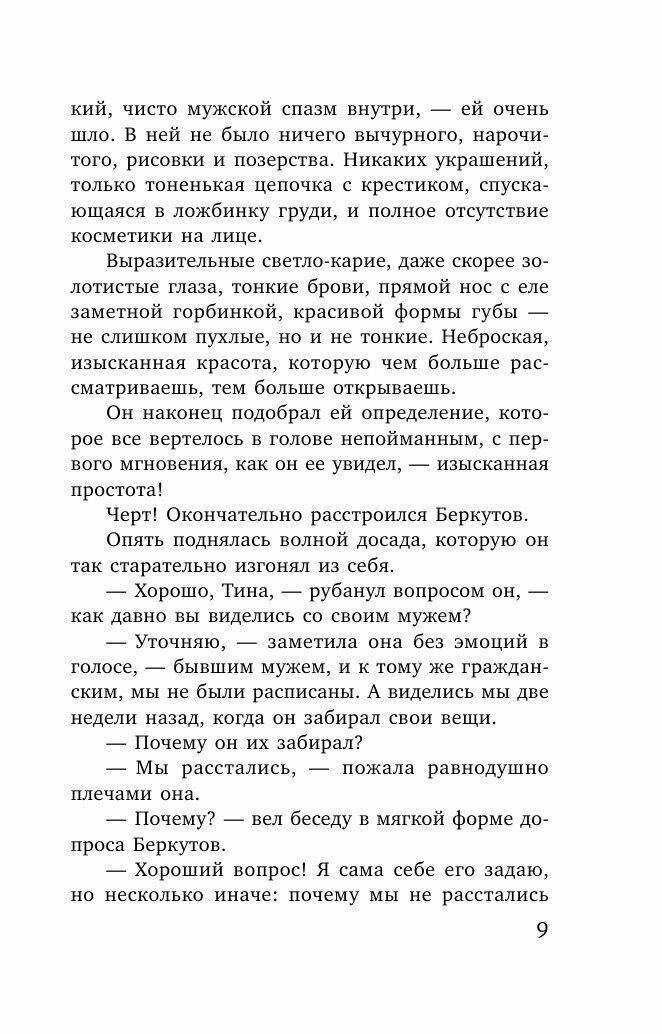 кий, чисто мужской спазм внутри, — ей очень шло. В ней не было ничего вычурного, нарочитого, рисовки и позерства. Никаких украшений, только тоненькая цепочка с крестиком, спускающаяся в ложбинку груди, и полное отсутствие косметики на лице.

Выразительные светло-карие, даже скорее золотистые глаза, тонкие брови, прямой нос с еле заметной горбинкой, красивой формы губы — не слишком пухлые, но и не тонкие. Неброская, изысканная красота, которую чем больше рассматриваешь, тем больше открываешь.

Он наконец подобрал ей определение, которое все вертелось в голове непойманным, с первого мгновения, как он ее увидел, — изысканная простота!

Черт! Окончательно расстроился Беркутов.

Опять поднялась волной досада, которую он так старательно изгонял из себя.

— Хорошо, Тина, — рубанул вопросом он, — как давно вы виделись со своим мужем?

— Уточняю, — заметила она без эмоций в голосе, — бывшим мужем, и к тому же гражданским, мы не были расписаны. А виделись мы две недели назад, когда он забирал свои вещи.

— Почему он их забирал?

— Мы расстались, — пожала равнодушно плечами она.

— Почему? — вел беседу в мягкой форме допроса Беркутов.

— Хороший вопрос! Я сама себе его задаю, но несколько иначе: почему мы не расстались

9